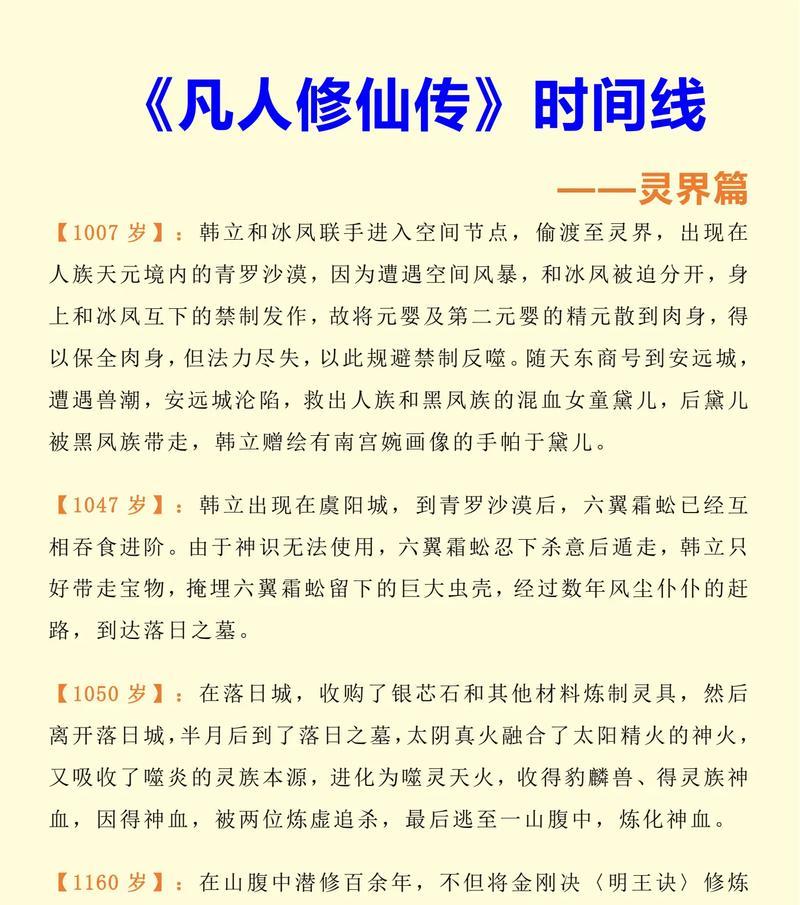 《凡人修仙传》时间线

——灵界篇

【1007 岁】：韩立和冰凤联手进入空间节点，偷渡至灵界，出现在人族天元境内的青罗沙漠，因为遭遇空间风暴，和冰凤被迫分开，身上和冰凤互下的禁制发作，故将元婴及第二元婴的精元散到肉身，得以保全肉身，但法力尽失，以此规避禁制反噬。随天东商号到安远城，遭遇兽潮，安远城沦陷，救出人族和黑凤族的混血女童黛儿，后黛儿被黑凤族带走，韩立赠绘有南宫婉画像的手帕于黛儿。

【1047 岁】：韩立出现在虞阳城，到青罗沙漠后，六翼霜蚣已经互相吞食进阶。由于神识无法使用，六翼霜蚣忍下杀意后遁走，韩立只好带走宝物，掩埋六翼霜蚣留下的巨大虫壳，经过数年风尘仆仆的赶路，到达落日之墓。

【1050 岁】：在落日城，收购了银芯石和其他材料炼制灵具，然后离开落日城，半月后到了落日之墓，太阴真火融合了太阳精火的神火，又吸收了噬炎的灵族本源，进化为噬灵天火，收得豹麟兽、得灵族神血，因得神血，被两位炼虚追杀，最后逃至一山腹中，炼化神血。

【1160 岁】：在山腹中潜修百余年，不但将金刚决〈明王诀〉修炼